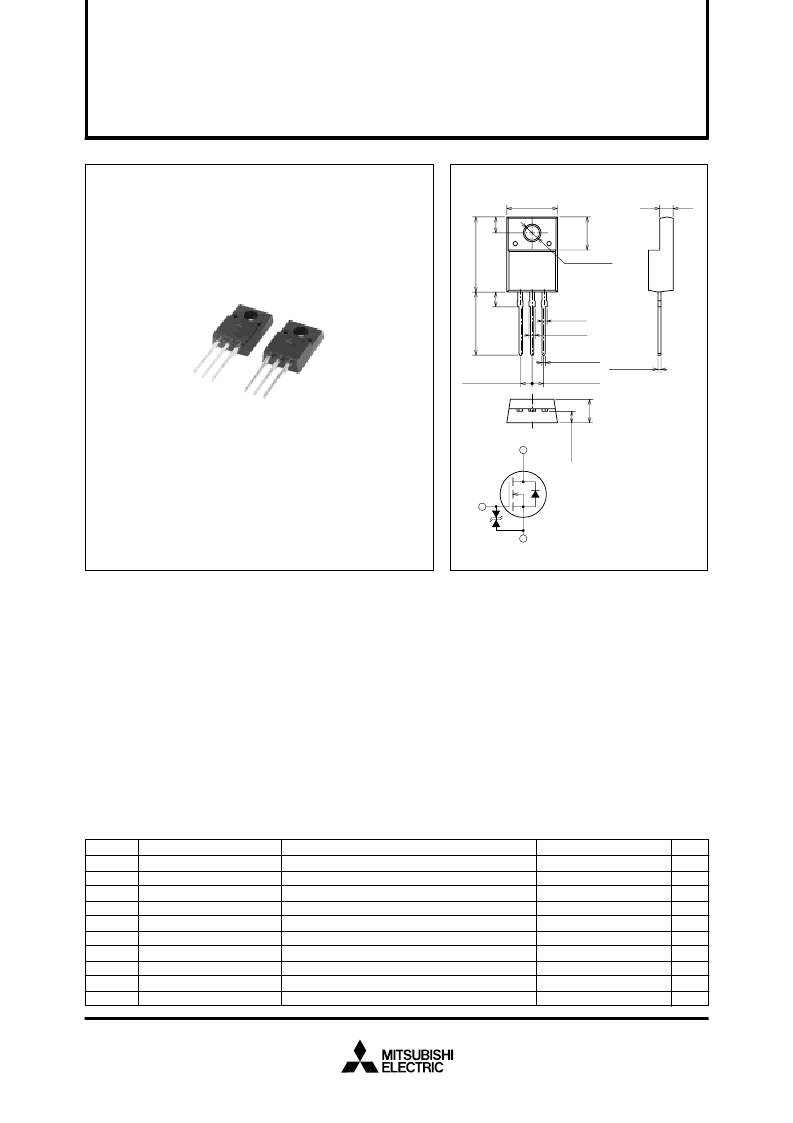 MITSUBISHI
ELECTRIC